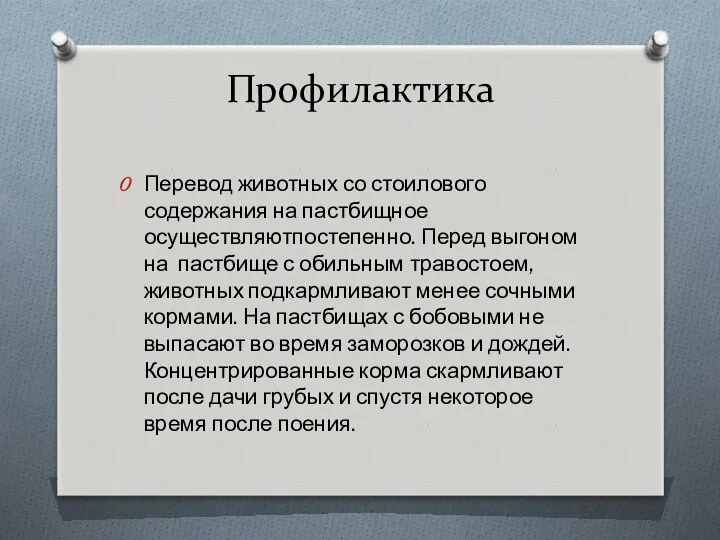 Профилактика

O Перевод животных со стоилового содержания на пастбищное осуществляютпостепенно. Перед выгоном на пастбище с обильным травостоем, животных подкармливают менее сочными кормами. На пастбищах с бобовыми не выпасают во время заморозков и дождей. Концентрированные корма скармливают после дачи грубых и спустя некоторое время после поения.